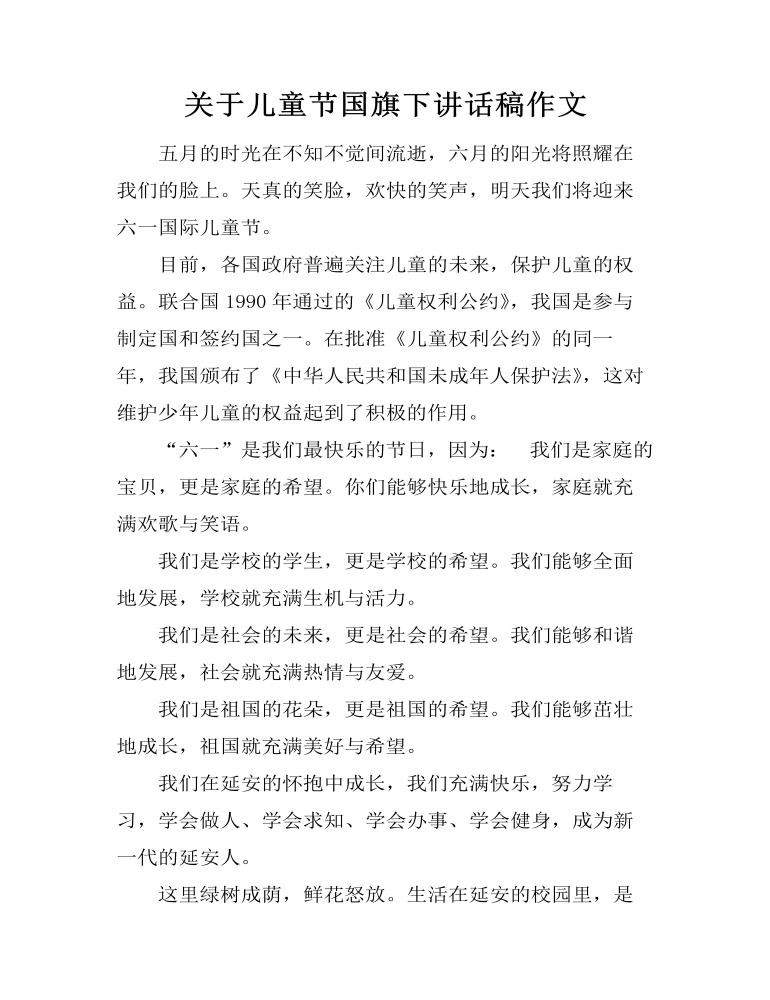 关于儿童节国旗下讲话稿作文

五月的时光在不知不觉间流逝，六月的阳光将照耀在我们的脸上。天真的笑脸，欢快的笑声，明天我们将迎来六一国际儿童节。

目前，各国政府普遍关注儿童的未来，保护儿童的权益。联合国 1990 年通过的《儿童权利公约》，我国是参与制定国和签约国之一。在批准《儿童权利公约》的同一年，我国颁布了《中华人民共和国未成年人保护法》，这对维护少年儿童的权益起到了积极的作用。

“六一”是我们最快乐的节日，因为： 我们是家庭的宝贝，更是家庭的希望。你们能够快乐地成长，家庭就充满欢歌与笑语。

我们是学校的学生，更是学校的希望。我们能够全面地发展，学校就充满生机与活力。

我们是社会的未来，更是社会的希望。我们能够和谐地发展，社会就充满热情与友爱。

我们是祖国的花朵，更是祖国的希望。我们能够茁壮地成长，祖国就充满美好与希望。

我们在延安的怀抱中成长，我们充满快乐，努力学习，学会做人、学会求知、学会办事、学会健身，成为新一代的延安人。

这里绿树成荫，鲜花怒放。生活在延安的校园里，是